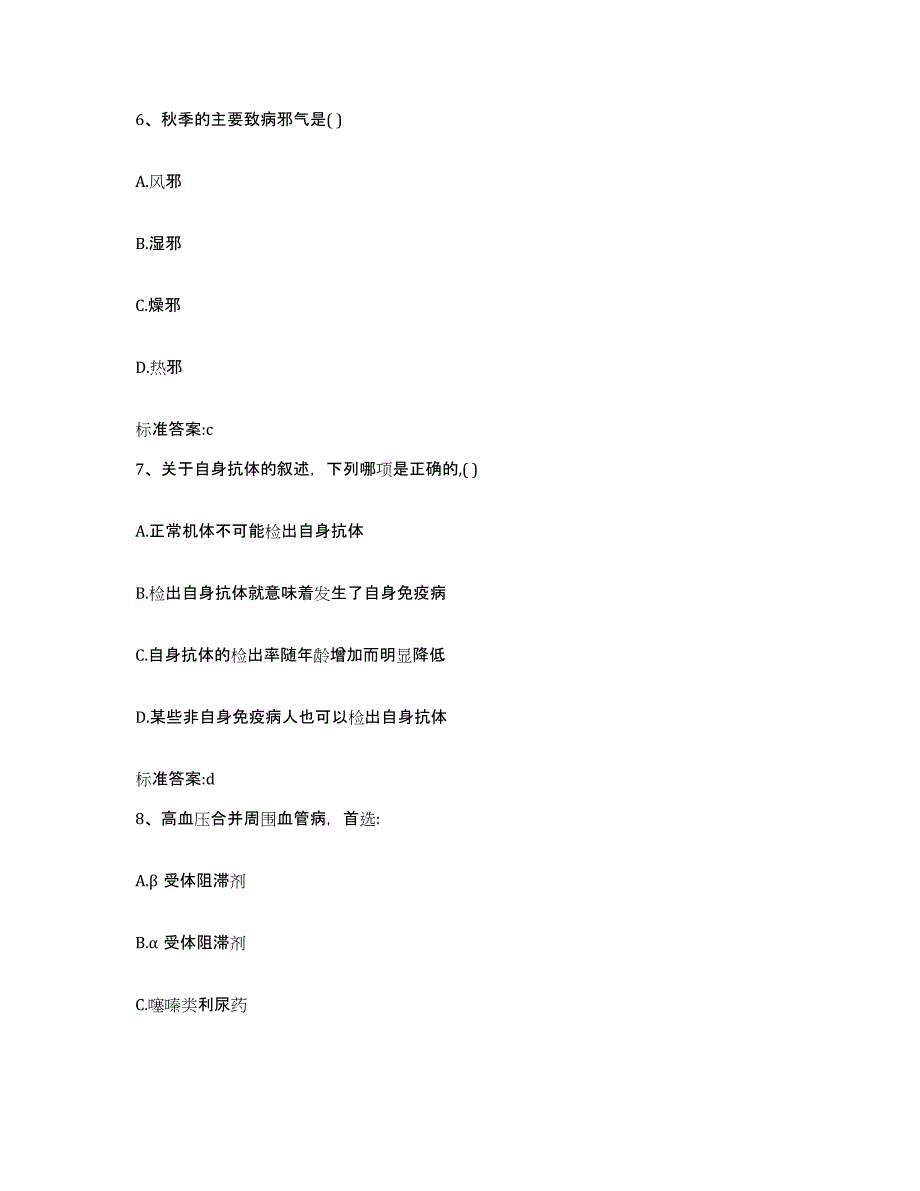 6、秋季的主要致病邪气是( )

A.风邪

B.湿邪

C.燥邪

D.热邪

标准答案:c

7、关于自身抗体的叙述，下列哪项是正确的,( )

A.正常机体不可能检出自身抗体

B.检出自身抗体就意味着发生了自身免疫病

C.自身抗体的检出率随年龄增加而明显降低

D.某些非自身免疫病人也可以检出自身抗体

标准答案:d

8、高血压合并周围血管病，首选:

A.β 受体阻滞剂

B.α 受体阻滞剂

C.噻嗪类利尿药